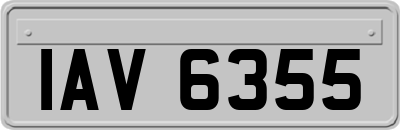 IAV 6355